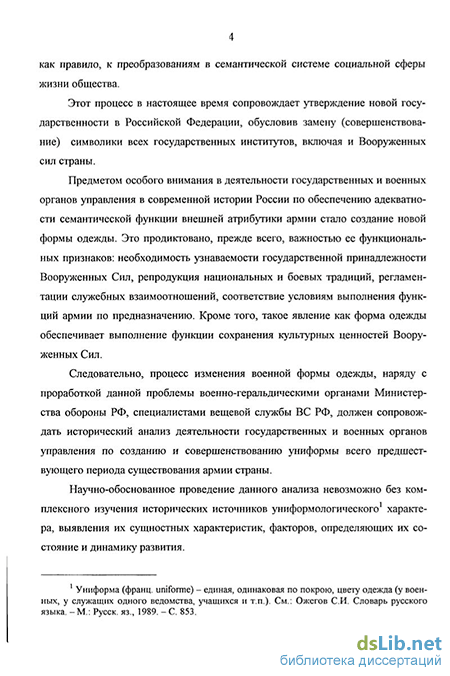 4

как правило, к преобразованиям в семантической системе социальной сферы жизни общества.

Этот процесс в настоящее время сопровождает утверждение новой государственности в Российской Федерации, обусловив замену (совершенствование) символики всех государственных институтов, включая и Вооруженных сил страны.

Предметом особого внимания в деятельности государственных и военных органов управления в современной истории России по обеспечению адекватности семантической функции внешней атрибутики армии стало создание новой формы одежды. Это продиктовано, прежде всего, важностью ее функциональных признаков: необходимость узнаваемости государственной принадлежности Вооруженных Сил, репродукция национальных и боевых традиций, регламентации служебных взаимоотношений, соответствие условиям выполнения функций армии по предназначению. Кроме того, такое явление как форма одежды обеспечивает выполнение функции сохранения культурных ценностей Вооруженных Сил.

Следовательно, процесс изменения военной формы одежды, наряду с проработкой данной проблемы военно-геральдическими органами Министерства обороны РФ, специалистами вещевой службы ВС РФ, должен сопровождать исторический анализ деятельности государственных и военных органов управления по созданию и совершенствованию униформы всего предшествующего периода существования армии страны.

Научно-обоснованное проведение данного анализа невозможно без комплексного изучения исторических источников униформологического$^1$ характера, выявления их сущностных характеристик, факторов, определяющих их состояние и динамику развития.

$^1$ Униформа (франц. uniforme) – единая, одинаковая по покрою, цвету одежда (у военных, у служащих одного ведомства, учащихся и т.п.). См.: Ожегов С.И. Словарь русского языка. – М.: Русск. яз., 1989. – С. 853.

dsLib.net
библиотека диссертаций